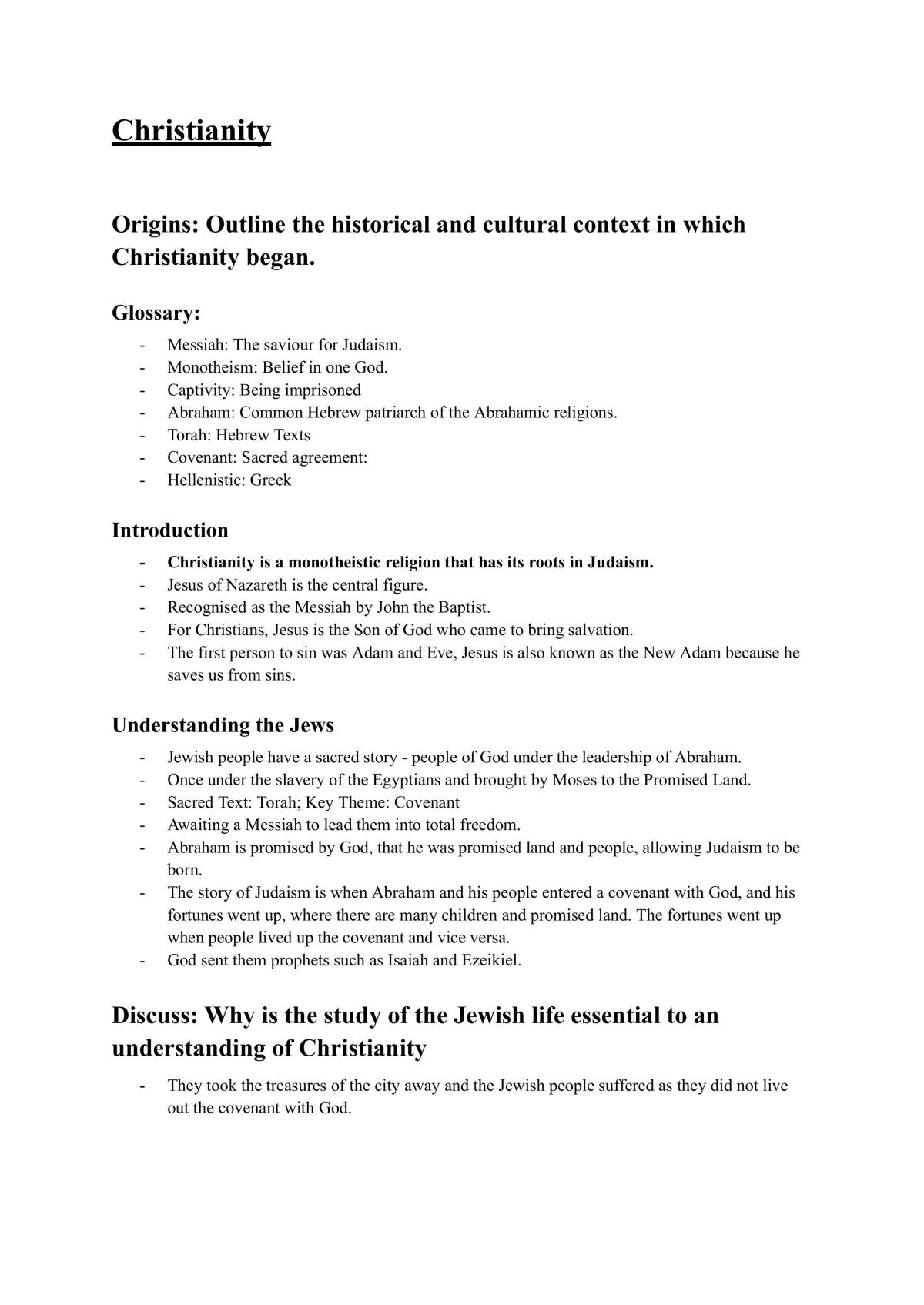 Christianity

Origins: Outline the historical and cultural context in which Christianity began.

Glossary:

- Messiah: The saviour for Judaism.
- Monotheism: Belief in one God.
- Captivity: Being imprisoned
- Abraham: Common Hebrew patriarch of the Abrahamic religions.
- Torah: Hebrew Texts
- Covenant: Sacred agreement:
- Hellenistic: Greek

Introduction

- Christianity is a monotheistic religion that has its roots in Judaism.
- Jesus of Nazareth is the central figure.
- Recognised as the Messiah by John the Baptist.
- For Christians, Jesus is the Son of God who came to bring salvation.
- The first person to sin was Adam and Eve, Jesus is also known as the New Adam because he saves us from sins.

Understanding the Jews

- Jewish people have a sacred story - people of God under the leadership of Abraham.
- Once under the slavery of the Egyptians and brought by Moses to the Promised Land.
- Sacred Text: Torah; Key Theme: Covenant
- Awaiting a Messiah to lead them into total freedom.
- Abraham is promised by God, that he was promised land and people, allowing Judaism to be born.
- The story of Judaism is when Abraham and his people entered a covenant with God, and his fortunes went up, where there are many children and promised land. The fortunes went up when people lived up the covenant and vice versa.
- God sent them prophets such as Isaiah and Ezeikiel.

Discuss: Why is the study of the Jewish life essential to an understanding of Christianity

- They took the treasures of the city away and the Jewish people suffered as they did not live out the covenant with God.